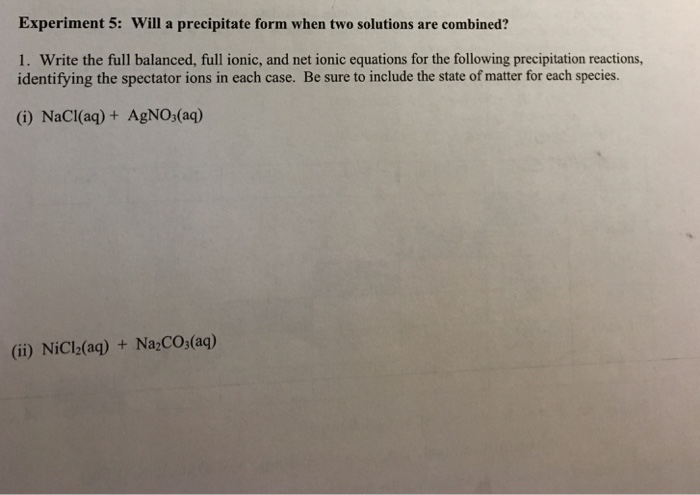 Experiment 5: Will a precipitate form when two solutions are combined?

1. Write the full balanced, full ionic, and net ionic equations for the following precipitation reactions, identifying the spectator ions in each case. Be sure to include the state of matter for each species.

(i) $NaCl(aq) + AgNO_3(aq)$

(ii) $NiCl_2(aq) + Na_2CO_3(aq)$